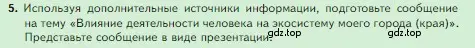 5. Используя дополнительные источники информации, подготовьте сообщение на тему «Влияние деятельности человека на экосистему моего города (края)». Представьте сообщение в виде презентации. gdz.top gdz.top